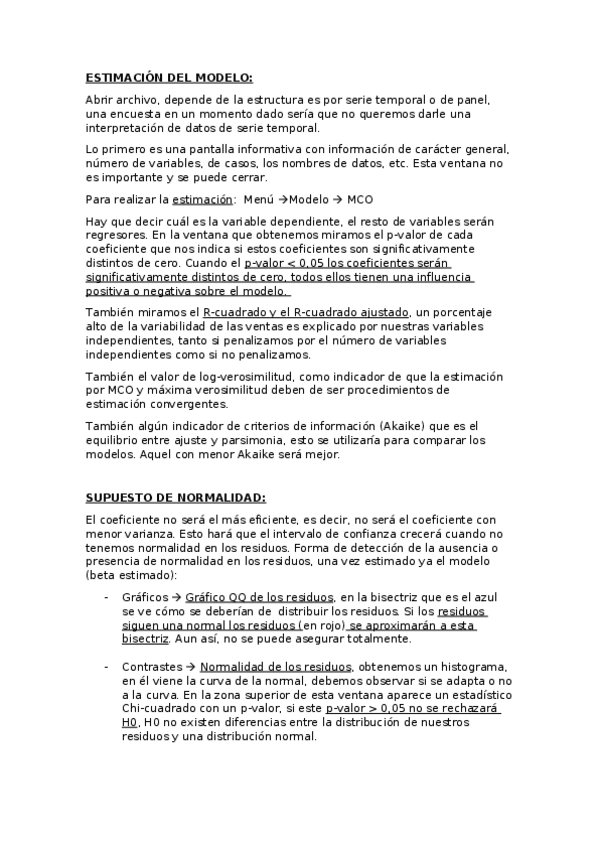 ESTIMACIÓN DEL MODELO:

Abrir archivo, depende de la estructura es por serie temporal o de panel, una encuesta en un momento dado sería que no queremos darle una interpretación de datos de serie temporal.

Lo primero es una pantalla informativa con información de carácter general, número de variables, de casos, los nombres de datos, etc. Esta ventana no es importante y se puede cerrar.

Para realizar la estimación: Menú →Modelo → MCO

Hay que decir cuál es la variable dependiente, el resto de variables serán regresores. En la ventana que obtenemos miramos el p-valor de cada coeficiente que nos indica si estos coeficientes son significativamente distintos de cero. Cuando el p-valor < 0,05 los coeficientes serán significativamente distintos de cero, todos ellos tienen una influencia positiva o negativa sobre el modelo.

También miramos el R-cuadrado y el R-cuadrado ajustado, un porcentaje alto de la variabilidad de las ventas es explicado por nuestras variables independientes, tanto si penalizamos por el número de variables independientes como si no penalizamos.

También el valor de log-verosimilitud, como indicador de que la estimación por MCO y máxima verosimilitud deben de ser procedimientos de estimación convergentes.

También algún indicador de criterios de información (Akaike) que es el equilibrio entre ajuste y parsimonia, esto se utilizaría para comparar los modelos. Aquel con menor Akaike será mejor.

SUPUESTO DE NORMALIDAD:

El coeficiente no será el más eficiente, es decir, no será el coeficiente con menor varianza. Esto hará que el intervalo de confianza crecerá cuando no tenemos normalidad en los residuos. Forma de detección de la ausencia o presencia de normalidad en los residuos, una vez estimado ya el modelo (beta estimado):

- Gráficos → Gráfico QQ de los residuos, en la bisectriz que es el azul se ve cómo se deberían de distribuir los residuos. Si los residuos siguen una normal los residuos (en rojo) se aproximarán a esta bisectriz. Aun así, no se puede asegurar totalmente.

- Contrastes → Normalidad de los residuos, obtenemos un histograma, en él viene la curva de la normal, debemos observar si se adapta o no a la curva. En la zona superior de esta ventana aparece un estadístico Chi-cuadrado con un p-valor, si este p-valor > 0,05 no se rechazará H0, H0 no existen diferencias entre la distribución de nuestros residuos y una distribución normal.